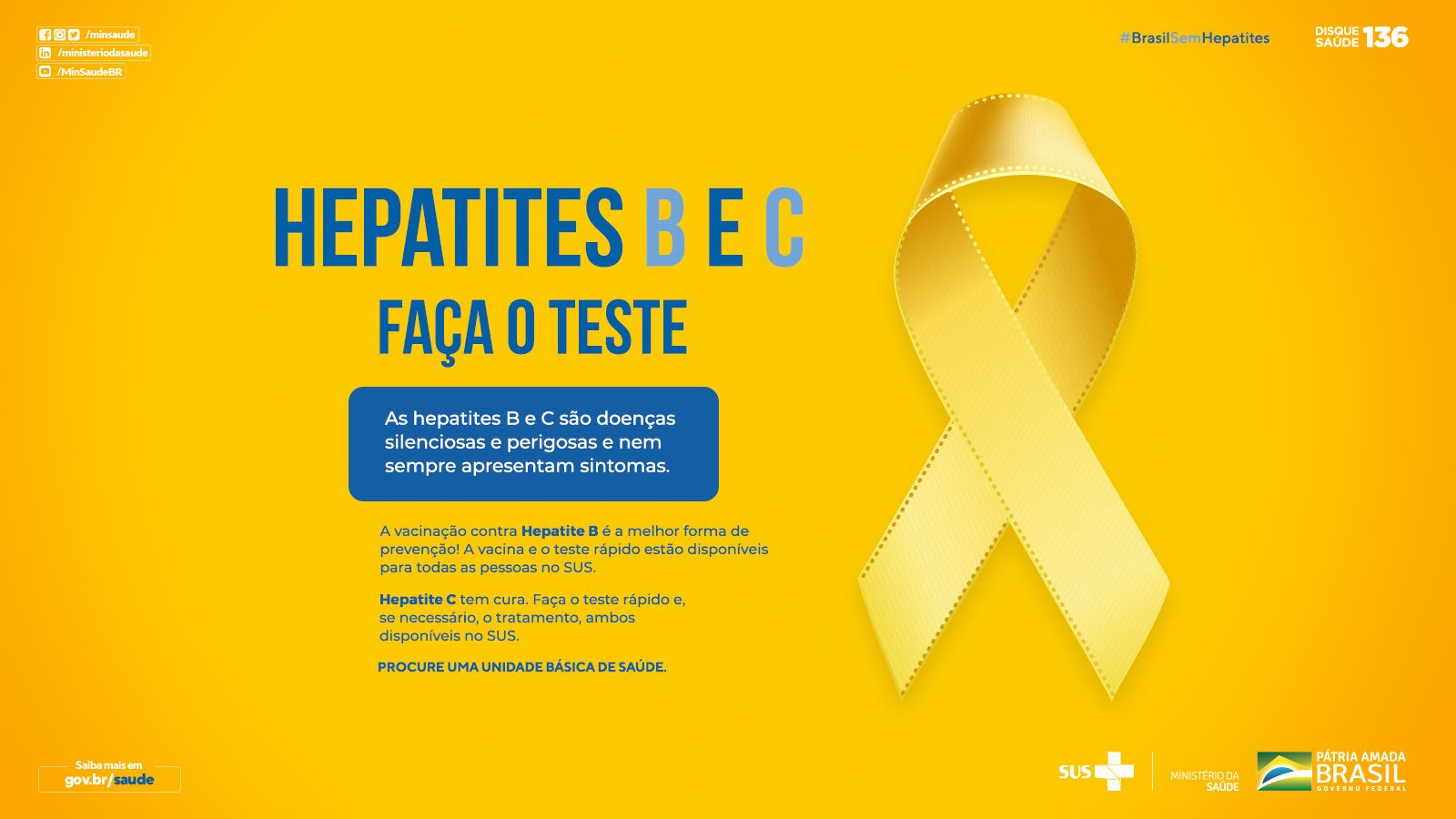 /minsaude
/ministeriodasaude
/MinSaudeBR

#BrasilSemHepatites

DISQUE SAÚDE 136

HEPATITES B E C

FAÇA O TESTE

As hepatites B e C são doenças silenciosas e perigosas e nem sempre apresentam sintomas.

A vacinação contra Hepatite B é a melhor forma de prevenção! A vacina e o teste rápido estão disponíveis para todas as pessoas no SUS.

Hepatite C tem cura. Faça o teste rápido e, se necessário, o tratamento, ambos disponíveis no SUS.

PROCURE UMA UNIDADE BÁSICA DE SAÚDE.

Saiba mais em
gov.br/saude

SUS

MINISTÉRIO DA SAÚDE

PÁTRIA AMADA
BRASIL
GOVERNO FEDERAL